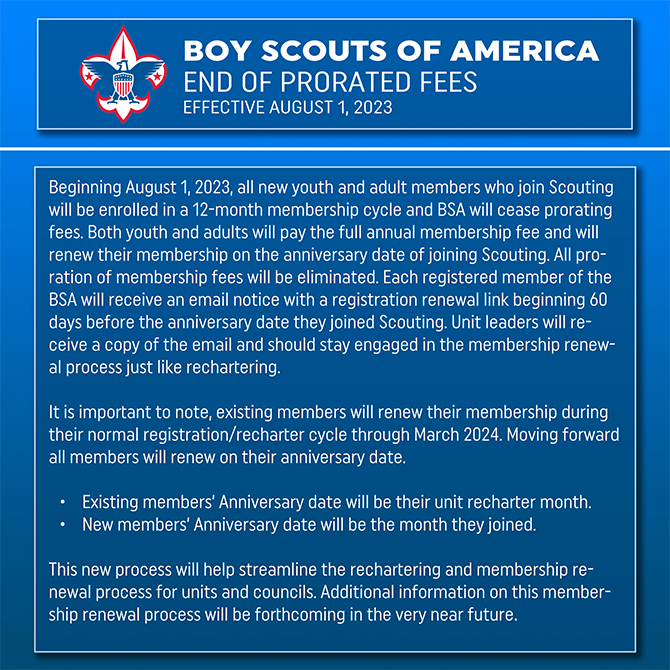 BOY SCOUTS OF AMERICA
END OF PRORATED FEES
EFFECTIVE AUGUST 1, 2023

Beginning August 1, 2023, all new youth and adult members who join Scouting will be enrolled in a 12-month membership cycle and BSA will cease prorating fees. Both youth and adults will pay the full annual membership fee and will renew their membership on the anniversary date of joining Scouting. All proration of membership fees will be eliminated. Each registered member of the BSA will receive an email notice with a registration renewal link beginning 60 days before the anniversary date they joined Scouting. Unit leaders will receive a copy of the email and should stay engaged in the membership renewal process just like rechartering.

It is important to note, existing members will renew their membership during their normal registration/recharter cycle through March 2024. Moving forward all members will renew on their anniversary date.

• Existing members' Anniversary date will be their unit recharter month.
• New members' Anniversary date will be the month they joined.

This new process will help streamline the rechartering and membership renewal process for units and councils. Additional information on this membership renewal process will be forthcoming in the very near future.